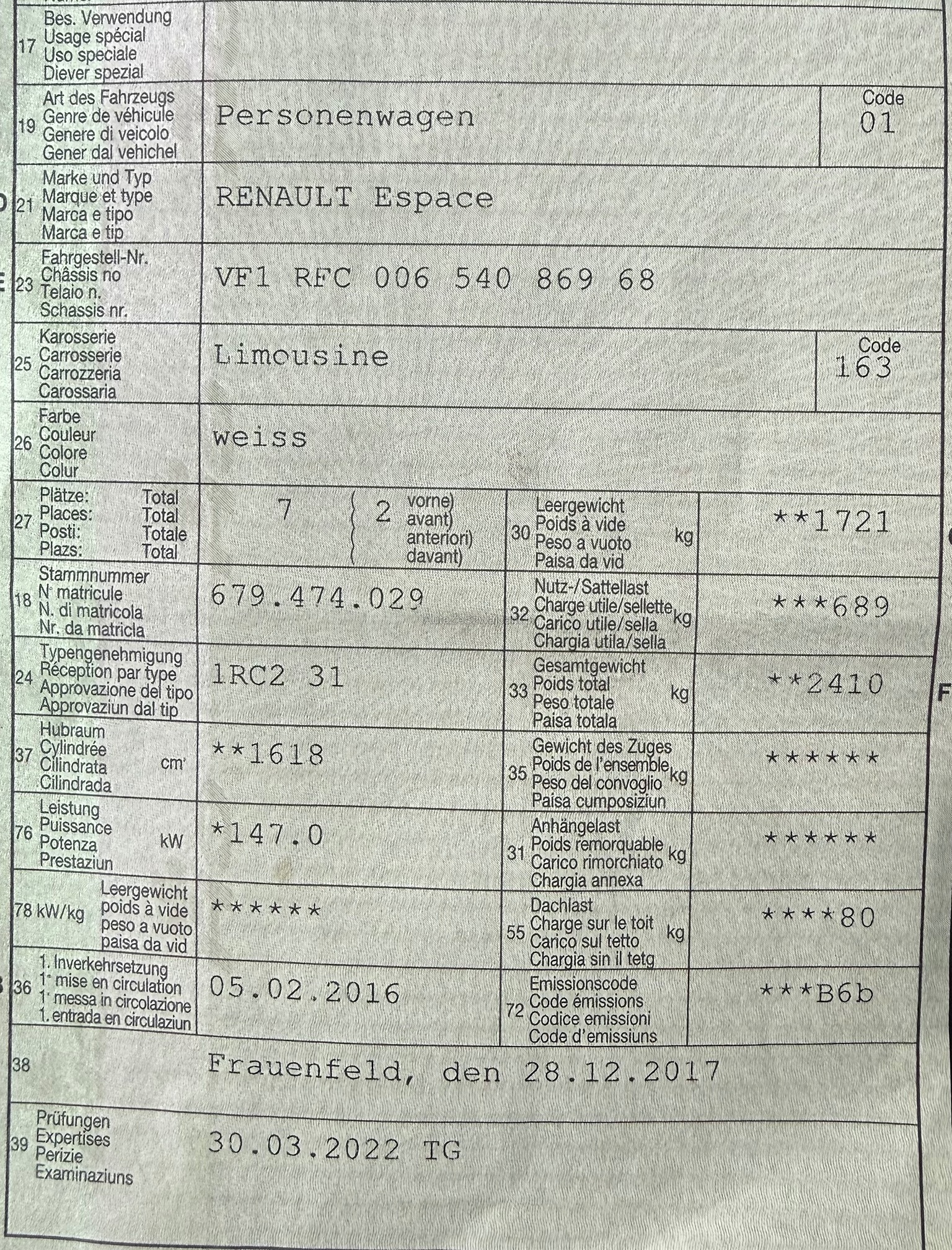 17 Bes. Verwendung
Usage spécial
Uso speciale
Diever spezial

19 Art des Fahrzeugs
Genre de véhicule
Genere di veicolo
Gener dal vehichel
Personenwagen
Code
01

21 Marke und Typ
Marque et type
Marca e tipo
Marca e tip
RENAULT Espace

23 Fahrgestell-Nr.
Châssis no
Telaio n.
Schassis nr.
VF1 RFC 006 540 869 68

25 Karosserie
Carrosserie
Carrozzeria
Carossaria
Limousine
Code
163

26 Farbe
Couleur
Colore
Colur
weiss

27 Plätze: Total
Places: Total
Posti: Totale
Plazs: Total
7
2 vorne) avant) anteriori) davant)

30 Leergewicht
Poids à vide
Peso a vuoto
Paisa da vid
kg
**1721

18 Stammnummer
N° matricule
N. di matricola
Nr. da matricla
679.474.029

32 Nutz-/Sattellast
Charge utile/sellette
Carico utile/sella
Chargia utila/sella
kg
***689

24 Typengenehmigung
Réception par type
Approvazione del tipo
Approvaziun dal tip
1RC2 31

33 Gesamtgewicht
Poids total
Peso totale
Paisa totala
kg
**2410

37 Hubraum
Cylindrée
Cilindrata
Cilindrada
cm³
**1618

35 Gewicht des Zuges
Poids de l'ensemble
Peso del convoglio
Paisa cumposiziun
kg
******

76 Leistung
Puissance
Potenza
Prestaziun
kW
*147.0

31 Anhängelast
Poids remorquable
Carico rimorchiato
Chargia annexa
kg
******

78 kW/kg Leergewicht
poids à vide
peso a vuoto
paisa da vid
******

55 Dachlast
Charge sur le toit
Carico sul tetto
Chargia sin il tetg
kg
****80

36 1. Inverkehrsetzung
1° mise en circulation
1° messa in circolazione
1. entrada en circulaziun
05.02.2016

72 Emissionscode
Code émissions
Codice emissioni
Code d'emissiuns
***B6b

38
Frauenfeld, den 28.12.2017

39 Prüfungen
Expertises
Perizie
Examinaziuns
30.03.2022 TG